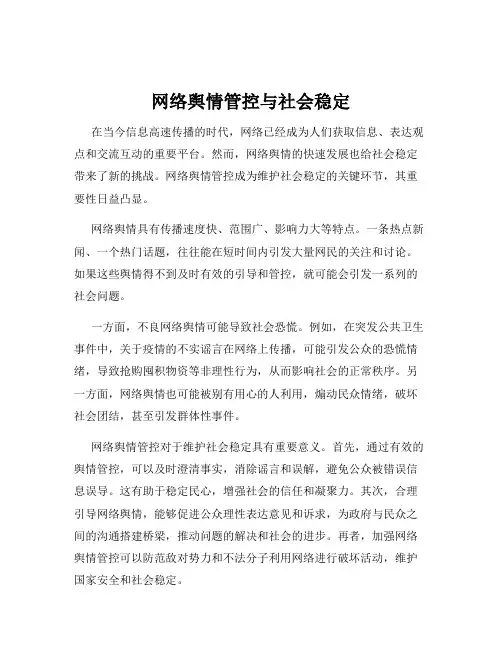 网络舆情管控与社会稳定

在当今信息高速传播的时代，网络已经成为人们获取信息、表达观点和交流互动的重要平台。然而，网络舆情的快速发展也给社会稳定带来了新的挑战。网络舆情管控成为维护社会稳定的关键环节，其重要性日益凸显。

网络舆情具有传播速度快、范围广、影响力大等特点。一条热点新闻、一个热门话题，往往能在短时间内引发大量网民的关注和讨论。如果这些舆情得不到及时有效的引导和管控，就可能会引发一系列的社会问题。

一方面，不良网络舆情可能导致社会恐慌。例如，在突发公共卫生事件中，关于疫情的不实谣言在网络上传播，可能引发公众的恐慌情绪，导致抢购囤积物资等非理性行为，从而影响社会的正常秩序。另一方面，网络舆情也可能被别有用心的人利用，煽动民众情绪，破坏社会团结，甚至引发群体性事件。

网络舆情管控对于维护社会稳定具有重要意义。首先，通过有效的舆情管控，可以及时澄清事实，消除谣言和误解，避免公众被错误信息误导。这有助于稳定民心，增强社会的信任和凝聚力。其次，合理引导网络舆情，能够促进公众理性表达意见和诉求，为政府与民众之间的沟通搭建桥梁，推动问题的解决和社会的进步。再者，加强网络舆情管控可以防范敌对势力和不法分子利用网络进行破坏活动，维护国家安全和社会稳定。